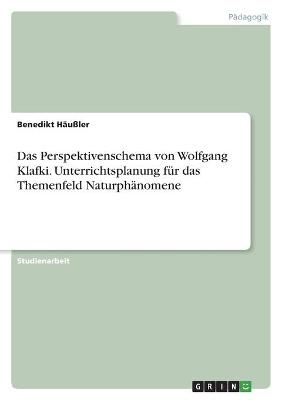 Pädagogik

Benedikt Häußler

Das Perspektivenschema von Wolfgang Klafki. Unterrichtsplanung für das Themenfeld Naturphänomene

Studienarbeit

GRIN